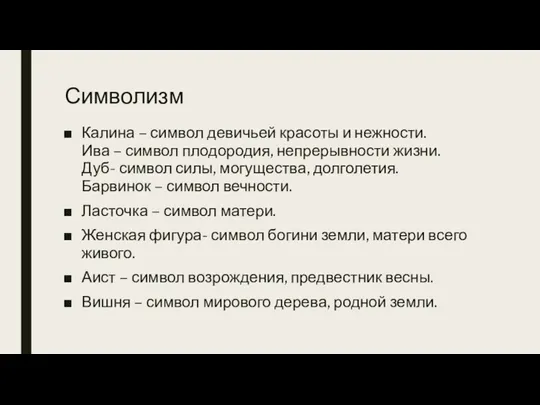 Символизм

■ Калина – символ девичьей красоты и нежности.
Ива – символ плодородия, непрерывности жизни.
Дуб- символ силы, могущества, долголетия.
Барвинок – символ вечности.

■ Ласточка – символ матери.

■ Женская фигура- символ богини земли, матери всего живого.

■ Аист – символ возрождения, предвестник весны.

■ Вишня – символ мирового дерева, родной земли.